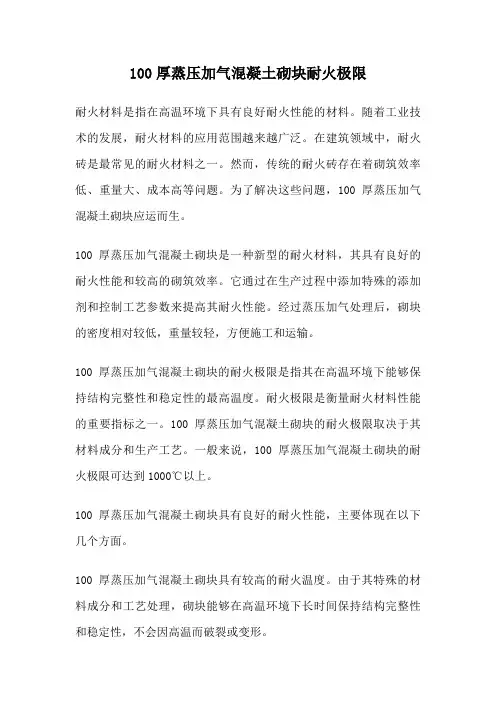 100 厚蒸压加气混凝土砌块耐火极限

耐火材料是指在高温环境下具有良好耐火性能的材料。随着工业技术的发展，耐火材料的应用范围越来越广泛。在建筑领域中，耐火砖是最常见的耐火材料之一。然而，传统的耐火砖存在着砌筑效率低、重量大、成本高等问题。为了解决这些问题，100 厚蒸压加气混凝土砌块应运而生。

100 厚蒸压加气混凝土砌块是一种新型的耐火材料，其具有良好的耐火性能和较高的砌筑效率。它通过在生产过程中添加特殊的添加剂和控制工艺参数来提高其耐火性能。经过蒸压加气处理后，砌块的密度相对较低，重量较轻，方便施工和运输。

100 厚蒸压加气混凝土砌块的耐火极限是指其在高温环境下能够保持结构完整性和稳定性的最高温度。耐火极限是衡量耐火材料性能的重要指标之一。100 厚蒸压加气混凝土砌块的耐火极限取决于其材料成分和生产工艺。一般来说，100 厚蒸压加气混凝土砌块的耐火极限可达到 1000℃以上。

100 厚蒸压加气混凝土砌块具有良好的耐火性能，主要体现在以下几个方面。

100 厚蒸压加气混凝土砌块具有较高的耐火温度。由于其特殊的材料成分和工艺处理，砌块能够在高温环境下长时间保持结构完整性和稳定性，不会因高温而破裂或变形。